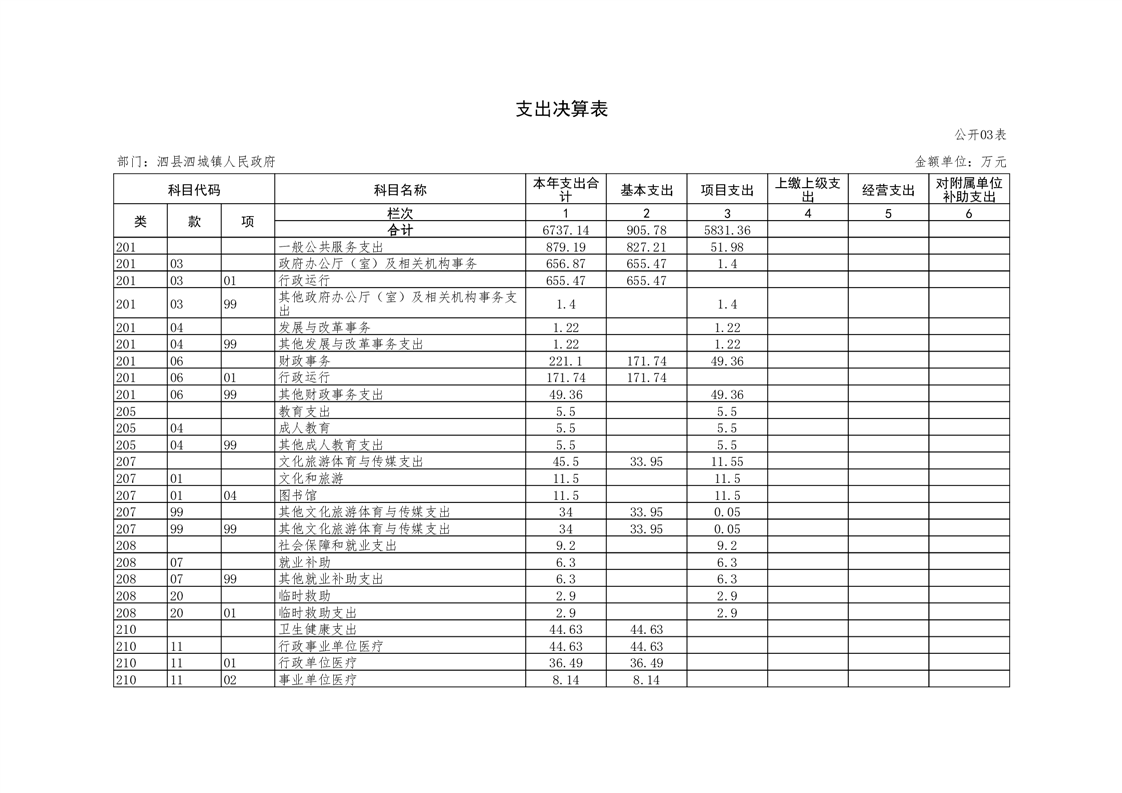 支出决算表

公开03表

部门：泗县泗城镇人民政府

金额单位：万元

| 科目代码 | | | 科目名称 | 本年支出合计 | 基本支出 | 项目支出 | 上缴上级支出 | 经营支出 | 对附属单位补助支出 |
|---|---|---|---|---|---|---|---|---|---|
| 类 | 款 | 项 | 栏次 | 1 | 2 | 3 | 4 | 5 | 6 |
| | | | 合计 | 6737.14 | 905.78 | 5831.36 | | | |
| 201 | | | 一般公共服务支出 | 879.19 | 827.21 | 51.98 | | | |
| 201 | 03 | | 政府办公厅（室）及相关机构事务 | 656.87 | 655.47 | 1.4 | | | |
| 201 | 03 | 01 | 行政运行 | 655.47 | 655.47 | | | | |
| 201 | 03 | 99 | 其他政府办公厅（室）及相关机构事务支出 | 1.4 | | 1.4 | | | |
| 201 | 04 | | 发展与改革事务 | 1.22 | | 1.22 | | | |
| 201 | 04 | 99 | 其他发展与改革事务支出 | 1.22 | | 1.22 | | | |
| 201 | 06 | | 财政事务 | 221.1 | 171.74 | 49.36 | | | |
| 201 | 06 | 01 | 行政运行 | 171.74 | 171.74 | | | | |
| 201 | 06 | 99 | 其他财政事务支出 | 49.36 | | 49.36 | | | |
| 205 | | | 教育支出 | 5.5 | | 5.5 | | | |
| 205 | 04 | | 成人教育 | 5.5 | | 5.5 | | | |
| 205 | 04 | 99 | 其他成人教育支出 | 5.5 | | 5.5 | | | |
| 207 | | | 文化旅游体育与传媒支出 | 45.5 | 33.95 | 11.55 | | | |
| 207 | 01 | | 文化和旅游 | 11.5 | | 11.5 | | | |
| 207 | 01 | 04 | 图书馆 | 11.5 | | 11.5 | | | |
| 207 | 99 | | 其他文化旅游体育与传媒支出 | 34 | 33.95 | 0.05 | | | |
| 207 | 99 | 99 | 其他文化旅游体育与传媒支出 | 34 | 33.95 | 0.05 | | | |
| 208 | | | 社会保障和就业支出 | 9.2 | | 9.2 | | | |
| 208 | 07 | | 就业补助 | 6.3 | | 6.3 | | | |
| 208 | 07 | 99 | 其他就业补助支出 | 6.3 | | 6.3 | | | |
| 208 | 20 | | 临时救助 | 2.9 | | 2.9 | | | |
| 208 | 20 | 01 | 临时救助支出 | 2.9 | | 2.9 | | | |
| 210 | | | 卫生健康支出 | 44.63 | 44.63 | | | | |
| 210 | 11 | | 行政事业单位医疗 | 44.63 | 44.63 | | | | |
| 210 | 11 | 01 | 行政单位医疗 | 36.49 | 36.49 | | | | |
| 210 | 11 | 02 | 事业单位医疗 | 8.14 | 8.14 | | | | |